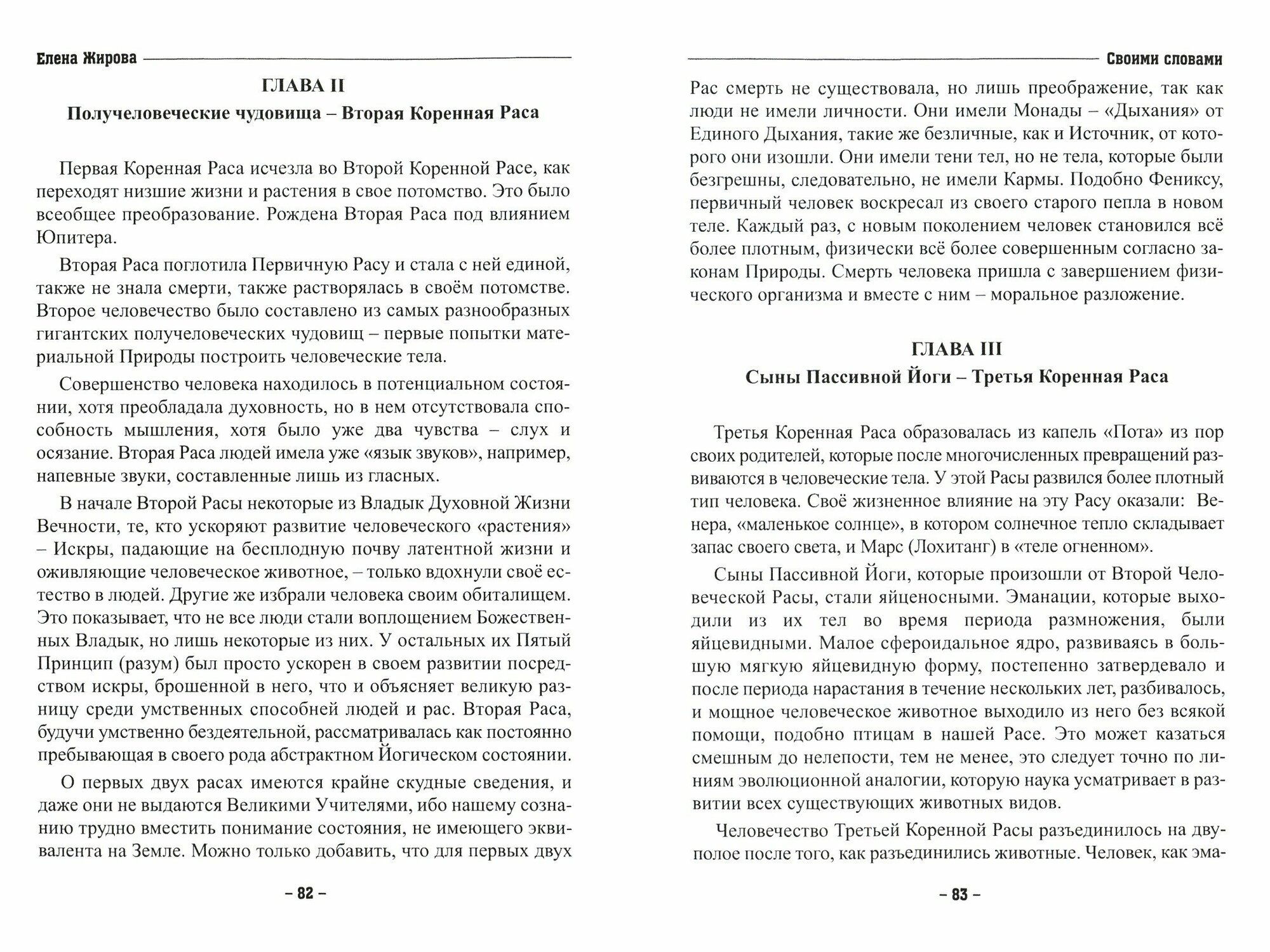 Елена Жирова

ГЛАВА II

Получеловеческие чудовища – Вторая Коренная Раса

Первая Коренная Раса исчезла во Второй Коренной Расе, как переходят низшие жизни и растения в свое потомство. Это было всеобщее преобразование. Рождена Вторая Раса под влиянием Юпитера.

Вторая Раса поглотила Первичную Расу и стала с ней единой, также не знала смерти, также растворялась в своём потомстве. Второе человечество было составлено из самых разнообразных гигантских получеловеческих чудовищ – первые попытки материальной Природы построить человеческие тела.

Совершенство человека находилось в потенциальном состоянии, хотя преобладала духовность, но в нем отсутствовала способность мышления, хотя было уже два чувства – слух и осязание. Вторая Раса людей имела уже «язык звуков», например, напевные звуки, составленные лишь из гласных.

В начале Второй Расы некоторые из Владык Духовной Жизни Вечности, те, кто ускоряют развитие человеческого «растения» – Искры, падающие на бесплодную почву латентной жизни и оживляющие человеческое животное, – только вдохнули своё естество в людей. Другие же избрали человека своим обиталищем. Это показывает, что не все люди стали воплощением Божественных Владык, но лишь некоторые из них. У остальных их Пятый Принцип (разум) был просто ускорен в своем развитии посредством искры, брошенной в него, что и объясняет великую разницу среди умственных способней людей и рас. Вторая Раса, будучи умственно бездеятельной, рассматривалась как постоянно пребывающая в своего рода абстрактном Йогическом состоянии.

О первых двух расах имеются крайне скудные сведения, и даже они не выдаются Великими Учителями, ибо нашему сознанию трудно вместить понимание состояния, не имеющего эквивалента на Земле. Можно только добавить, что для первых двух

– 82 –

Своими словами

Рас смерть не существовала, но лишь преображение, так как люди не имели личности. Они имели Монады – «Дыхания» от Единого Дыхания, такие же безличные, как и Источник, от которого они изошли. Они имели тени тел, но не тела, которые были безгрешны, следовательно, не имели Кармы. Подобно Фениксу, первичный человек воскресал из своего старого пепла в новом теле. Каждый раз, с новым поколением человек становился всё более плотным, физически всё более совершенным согласно законам Природы. Смерть человека пришла с завершением физического организма и вместе с ним – моральное разложение.

ГЛАВА III

Сыны Пассивной Йоги – Третья Коренная Раса

Третья Коренная Раса образовалась из капель «Пота» из пор своих родителей, которые после многочисленных превращений развиваются в человеческие тела. У этой Расы развился более плотный тип человека. Своё жизненное влияние на эту Расу оказали: Венера, «маленькое солнце», в котором солнечное тепло складывает запас своего света, и Марс (Лохитанг) в «теле огненном».

Сыны Пассивной Йоги, которые произошли от Второй Человеческой Расы, стали яйценосными. Эманации, которые выходили из их тел во время периода размножения, были яйцевидными. Малое сфероидальное ядро, развиваясь в большую мягкую яйцевидную форму, постепенно затвердевало и после периода нарастания в течение нескольких лет, разбивалось, и мощное человеческое животное выходило из него без всякой помощи, подобно птицам в нашей Расе. Это может казаться смешным до нелепости, тем не менее, это следует точно по линиям эволюционной аналогии, которую наука усматривает в развитии всех существующих животных видов.

Человечество Третьей Коренной Расы разъединилось на двуполое после того, как разъединились животные. Человек, как эма-

– 83 –